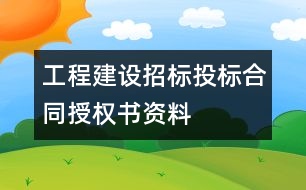 工程建设招标投标合同授权书资料